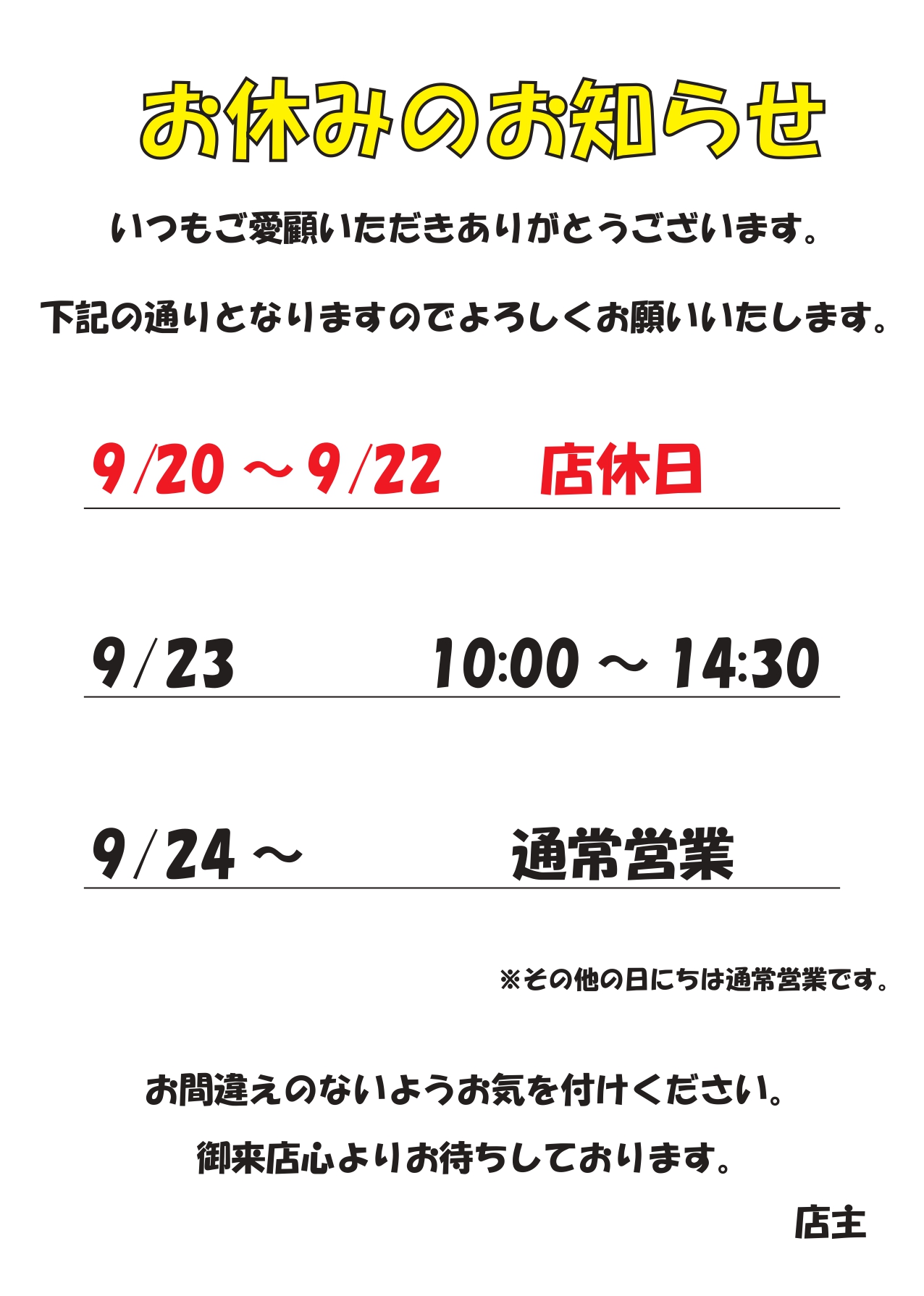 お休みのお知らせ

いつもご愛顧いただきありがとうございます。

下記の通りとなりますのでよろしくお願いいたします。

9/20～9/22 店休日

9/23 10:00～14:30

9/24～ 通常営業

※その他の日にちは通常営業です。

お間違えのないようお気を付けください。

御来店心よりお待ちしております。

店主